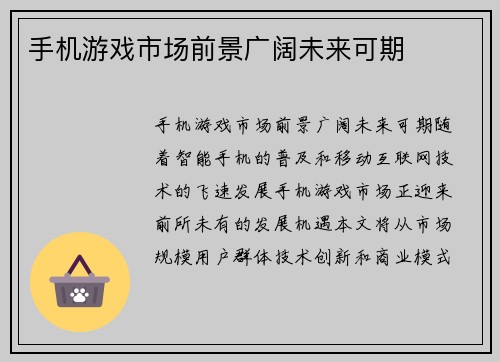 手机游戏市场前景广阔未来可期

手机游戏市场前景广阔未来可期随着智能手机的普及和移动互联网技术的飞速发展手机游戏市场正迎来前所未有的发展机遇本文将从市场规模用户群体技术创新和商业模式